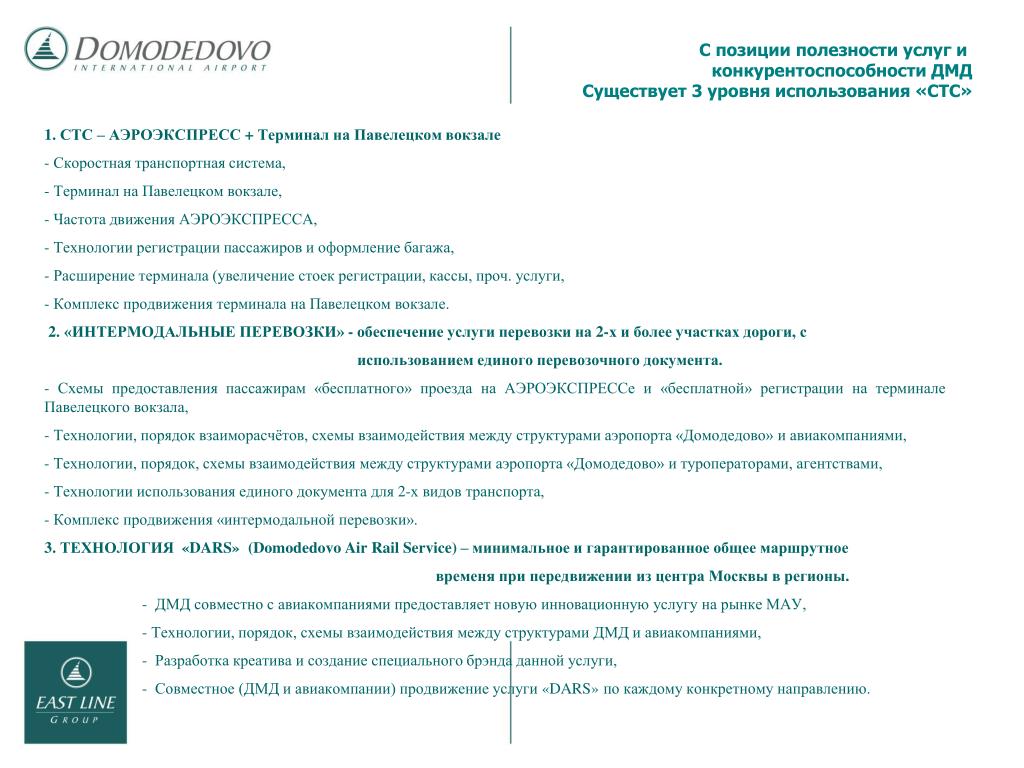 DOMODEDOVO
INTERNATIONAL AIRPORT

С позиции полезности услуг и конкурентоспособности ДМД
Существует 3 уровня использования «СТС»

1. СТС – АЭРОЭКСПРЕСС + Терминал на Павелецком вокзале

- Скоростная транспортная система,

- Терминал на Павелецком вокзале,

- Частота движения АЭРОЭКСПРЕССА,

- Технологии регистрации пассажиров и оформление багажа,

- Расширение терминала (увеличение стоек регистрации, кассы, проч. услуги,

- Комплекс продвижения терминала на Павелецком вокзале.

2. «ИНТЕРМОДАЛЬНЫЕ ПЕРЕВОЗКИ» - обеспечение услуги перевозки на 2-х и более участках дороги, с использованием единого перевозочного документа.

- Схемы предоставления пассажирам «бесплатного» проезда на АЭРОЭКСПРЕССе и «бесплатной» регистрации на терминале Павелецкого вокзала,

- Технологии, порядок взаиморасчётов, схемы взаимодействия между структурами аэропорта «Домодедово» и авиакомпаниями,

- Технологии, порядок, схемы взаимодействия между структурами аэропорта «Домодедово» и туроператорами, агентствами,

- Технологии использования единого документа для 2-х видов транспорта,

- Комплекс продвижения «интермодальной перевозки».

3. ТЕХНОЛОГИЯ «DARS» (Domodedovo Air Rail Service) – минимальное и гарантированное общее маршрутное временя при передвижении из центра Москвы в регионы.

- ДМД совместно с авиакомпаниями предоставляет новую инновационную услугу на рынке МАУ,

- Технологии, порядок, схемы взаимодействия между структурами ДМД и авиакомпаниями,

- Разработка креатива и создание специального брэнда данной услуги,

- Совместное (ДМД и авиакомпании) продвижение услуги «DARS» по каждому конкретному направлению.

EAST LINE
GROUP